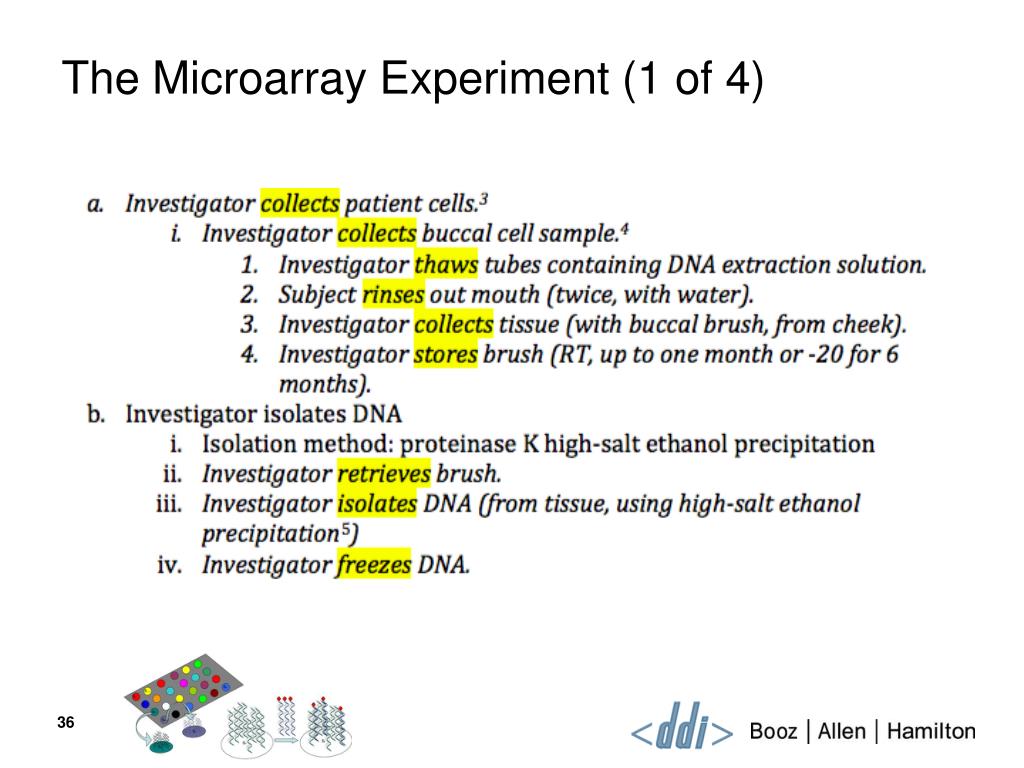 The Microarray Experiment (1 of 4)

a. Investigator collects patient cells.$^3$
i. Investigator collects buccal cell sample.$^4$
1. Investigator thaws tubes containing DNA extraction solution.
2. Subject rinses out mouth (twice, with water).
3. Investigator collects tissue (with buccal brush, from cheek).
4. Investigator stores brush (RT, up to one month or -20 for 6 months).
b. Investigator isolates DNA
i. Isolation method: proteinase K high-salt ethanol precipitation
ii. Investigator retrieves brush.
iii. Investigator isolates DNA (from tissue, using high-salt ethanol precipitation$^5$)
iv. Investigator freezes DNA.

36

<ddi> Booz | Allen | Hamilton